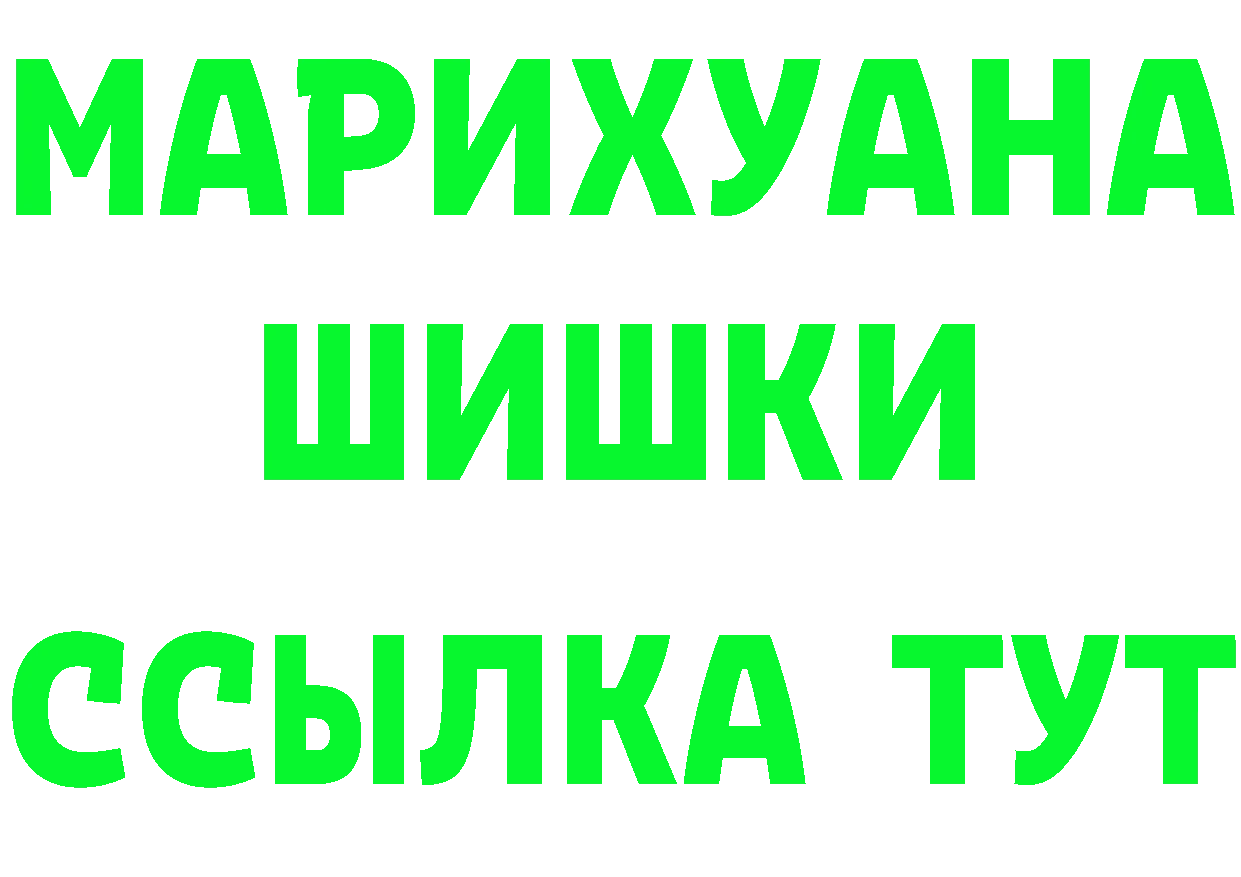 МАРИХУАНА
ШИШКИ
ССЫЛКА ТУТ